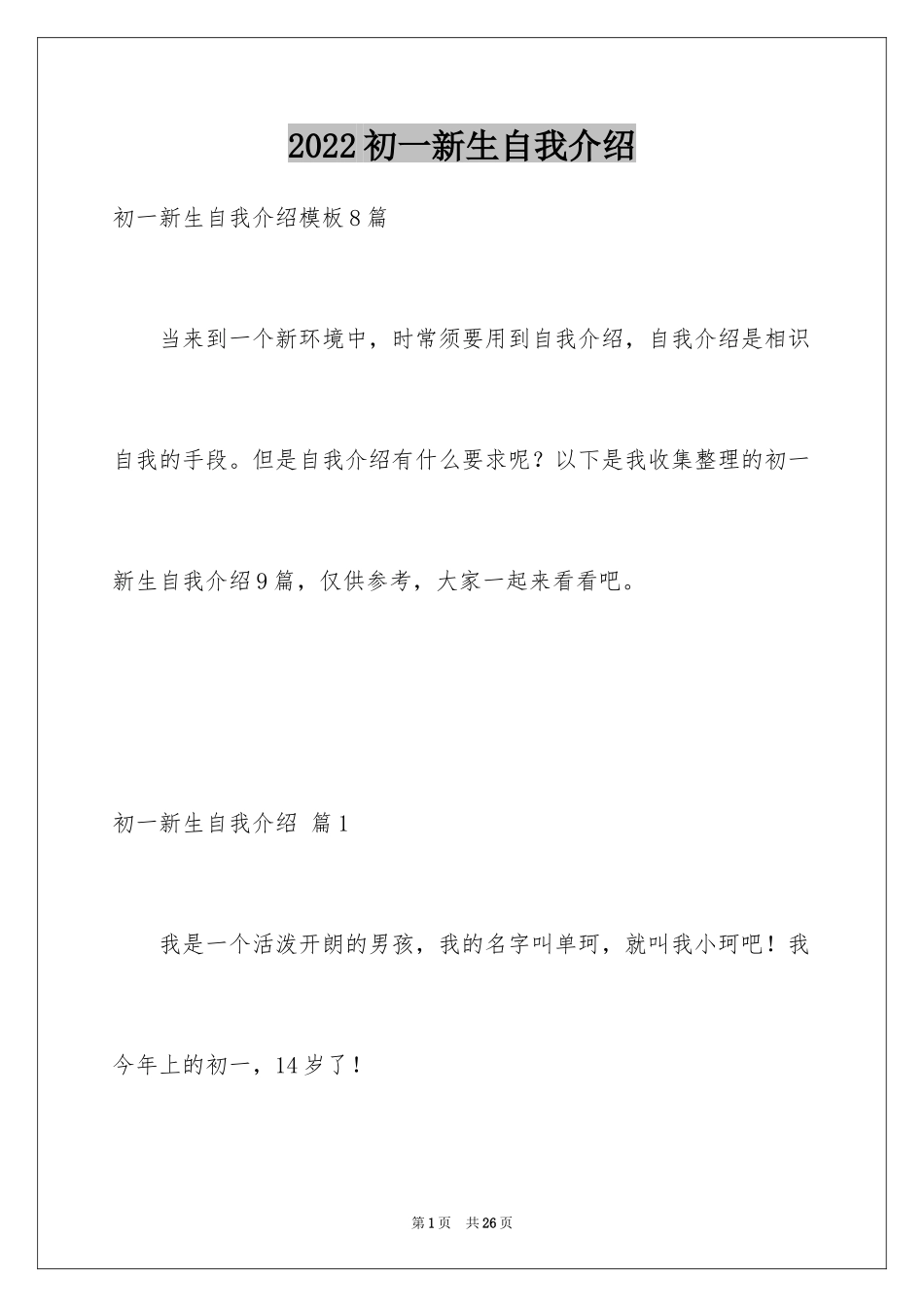 2022 初一新生自我介绍

初一新生自我介绍模板 8 篇

当来到一个新环境中，时常须要用到自我介绍，自我介绍是相识自我的手段。但是自我介绍有什么要求呢？以下是我收集整理的初一新生自我介绍 9 篇，仅供参考，大家一起来看看吧。

初一新生自我介绍 篇 1

我是一个活泼开朗的男孩，我的名字叫单珂，就叫我小珂吧！我今年上的初一，14 岁了！

第 1 页 共 26 页